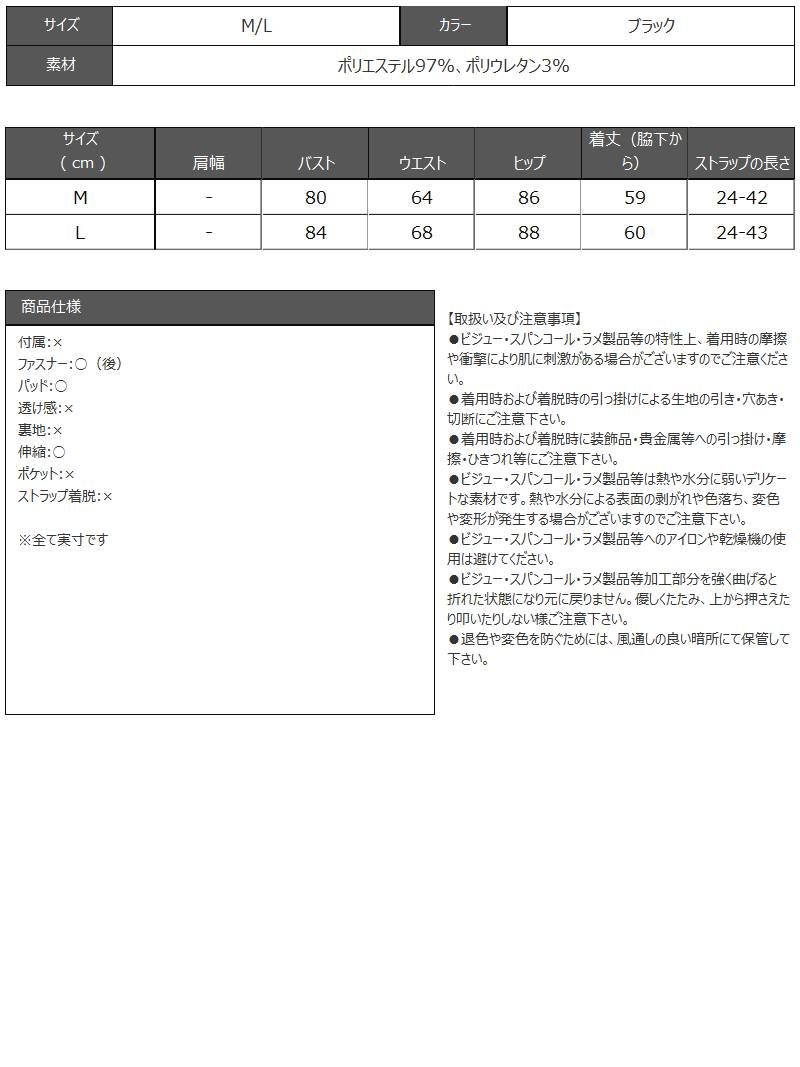 サイズ M/L カラー ブラック
素材 ポリエステル97%、ポリウレタン3%

| サイズ（cm） | 肩幅 | バスト | ウエスト | ヒップ | 着丈（脇下から） | ストラップの長さ |
|---|---|---|---|---|---|---|
| M | - | 80 | 64 | 86 | 59 | 24-42 |
| L | - | 84 | 68 | 88 | 60 | 24-43 |

商品仕様

付属:×
ファスナー:○（後）
パッド:○
透け感:×
裏地:×
伸縮:○
ポケット:×
ストラップ着脱:×

※全て実寸です

【取扱い及び注意事項】
●ビジュー・スパンコール・ラメ製品等の特性上、着用時の摩擦や衝撃により肌に刺激がある場合がございますのでご注意ください。
●着用時および着脱時の引っ掛けによる生地の引き・穴あき・切断にご注意下さい。
●着用時および着脱時に装飾品・貴金属等への引っ掛け・摩擦・ひきつれ等にご注意下さい。
●ビジュー・スパンコール・ラメ製品等は熱や水分に弱いデリケートな素材です。熱や水分による表面の剥がれや色落ち、変色や変形が発生する場合がございますのでご注意下さい。
●ビジュー・スパンコール・ラメ製品等へのアイロンや乾燥機の使用は避けてください。
●ビジュー・スパンコール・ラメ製品等加工部分を強く曲げると折れた状態になり元に戻りません。優しくたたみ、上から押さえたり叩いたりしない様ご注意下さい。
●退色や変色を防ぐためには、風通しの良い暗所にて保管して下さい。